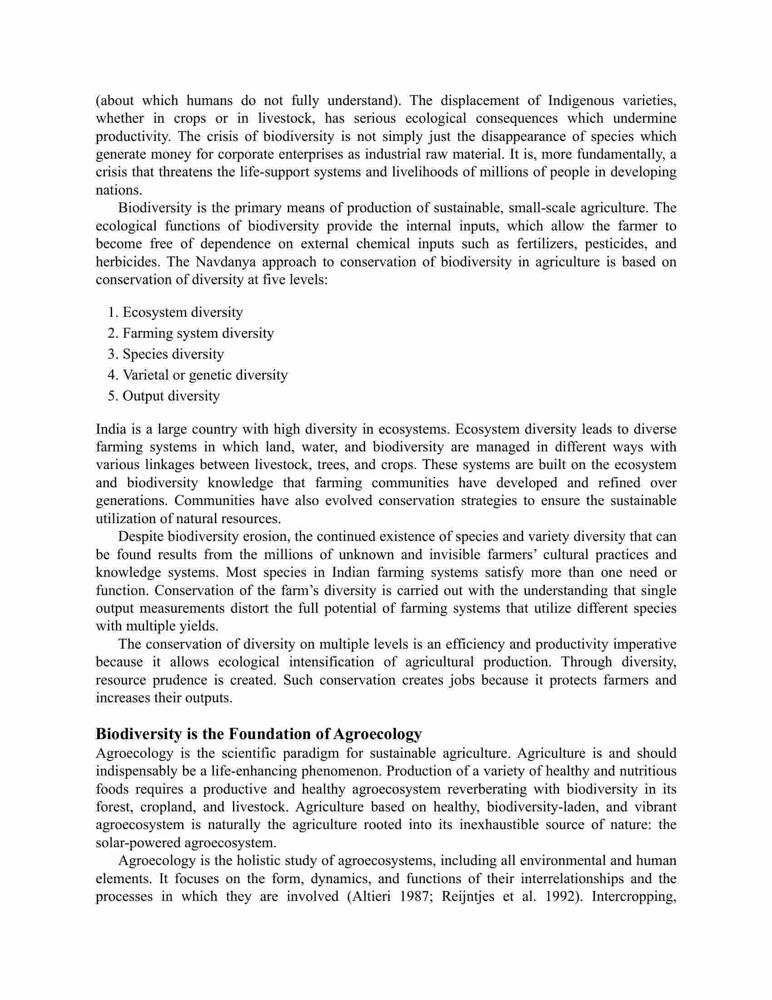 (about which humans do not fully understand). The displacement of Indigenous varieties, whether in crops or in livestock, has serious ecological consequences which undermine productivity. The crisis of biodiversity is not simply just the disappearance of species which generate money for corporate enterprises as industrial raw material. It is, more fundamentally, a crisis that threatens the life-support systems and livelihoods of millions of people in developing nations.

Biodiversity is the primary means of production of sustainable, small-scale agriculture. The ecological functions of biodiversity provide the internal inputs, which allow the farmer to become free of dependence on external chemical inputs such as fertilizers, pesticides, and herbicides. The Navdanya approach to conservation of biodiversity in agriculture is based on conservation of diversity at five levels:

1. Ecosystem diversity
2. Farming system diversity
3. Species diversity
4. Varietal or genetic diversity
5. Output diversity

India is a large country with high diversity in ecosystems. Ecosystem diversity leads to diverse farming systems in which land, water, and biodiversity are managed in different ways with various linkages between livestock, trees, and crops. These systems are built on the ecosystem and biodiversity knowledge that farming communities have developed and refined over generations. Communities have also evolved conservation strategies to ensure the sustainable utilization of natural resources.

Despite biodiversity erosion, the continued existence of species and variety diversity that can be found results from the millions of unknown and invisible farmers' cultural practices and knowledge systems. Most species in Indian farming systems satisfy more than one need or function. Conservation of the farm's diversity is carried out with the understanding that single output measurements distort the full potential of farming systems that utilize different species with multiple yields.

The conservation of diversity on multiple levels is an efficiency and productivity imperative because it allows ecological intensification of agricultural production. Through diversity, resource prudence is created. Such conservation creates jobs because it protects farmers and increases their outputs.

Biodiversity is the Foundation of Agroecology

Agroecology is the scientific paradigm for sustainable agriculture. Agriculture is and should indispensably be a life-enhancing phenomenon. Production of a variety of healthy and nutritious foods requires a productive and healthy agroecosystem reverberating with biodiversity in its forest, cropland, and livestock. Agriculture based on healthy, biodiversity-laden, and vibrant agroecosystem is naturally the agriculture rooted into its inexhaustible source of nature: the solar-powered agroecosystem.

Agroecology is the holistic study of agroecosystems, including all environmental and human elements. It focuses on the form, dynamics, and functions of their interrelationships and the processes in which they are involved (Altieri 1987; Reijntjes et al. 1992). Intercropping,